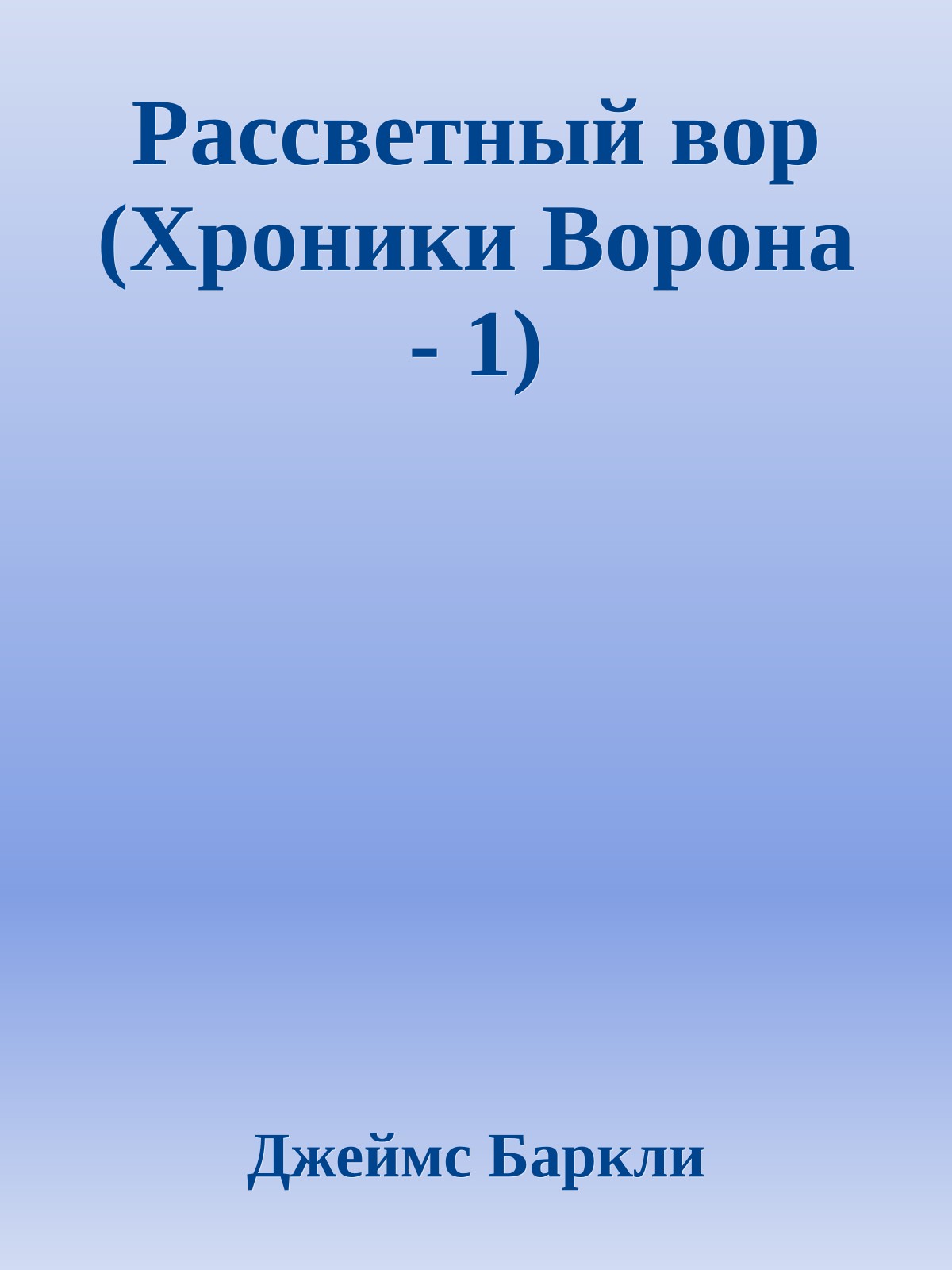 Рассветный вор (Хроники Ворона - 1)

Джеймс Баркли